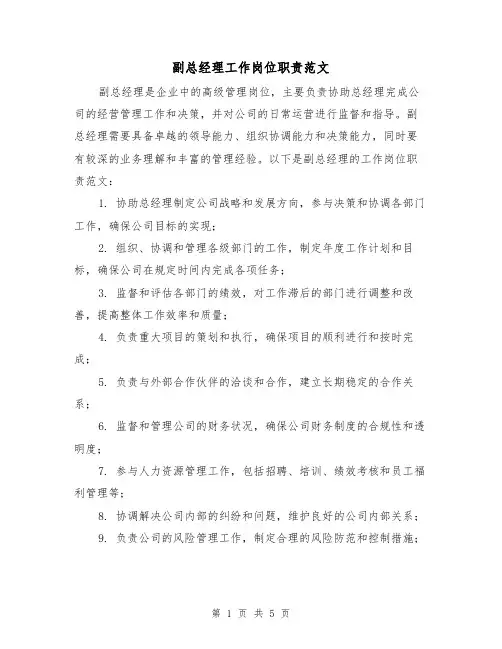 副总经理工作岗位职责范文

副总经理是企业中的高级管理岗位，主要负责协助总经理完成公司的经营管理工作和决策，并对公司的日常运营进行监督和指导。副总经理需要具备卓越的领导能力、组织协调能力和决策能力，同时要有较深的业务理解和丰富的管理经验。以下是副总经理的工作岗位职责范文：

1. 协助总经理制定公司战略和发展方向，参与决策和协调各部门工作，确保公司目标的实现；

2. 组织、协调和管理各级部门的工作，制定年度工作计划和目标，确保公司在规定时间内完成各项任务；

3. 监督和评估各部门的绩效，对工作滞后的部门进行调整和改善，提高整体工作效率和质量；

4. 负责重大项目的策划和执行，确保项目的顺利进行和按时完成；

5. 负责与外部合作伙伴的洽谈和合作，建立长期稳定的合作关系；

6. 监督和管理公司的财务状况，确保公司财务制度的合规性和透明度；

7. 参与人力资源管理工作，包括招聘、培训、绩效考核和员工福利管理等；

8. 协调解决公司内部的纠纷和问题，维护良好的公司内部关系；

9. 负责公司的风险管理工作，制定合理的风险防范和控制措施；

第 1 页 共 5 页